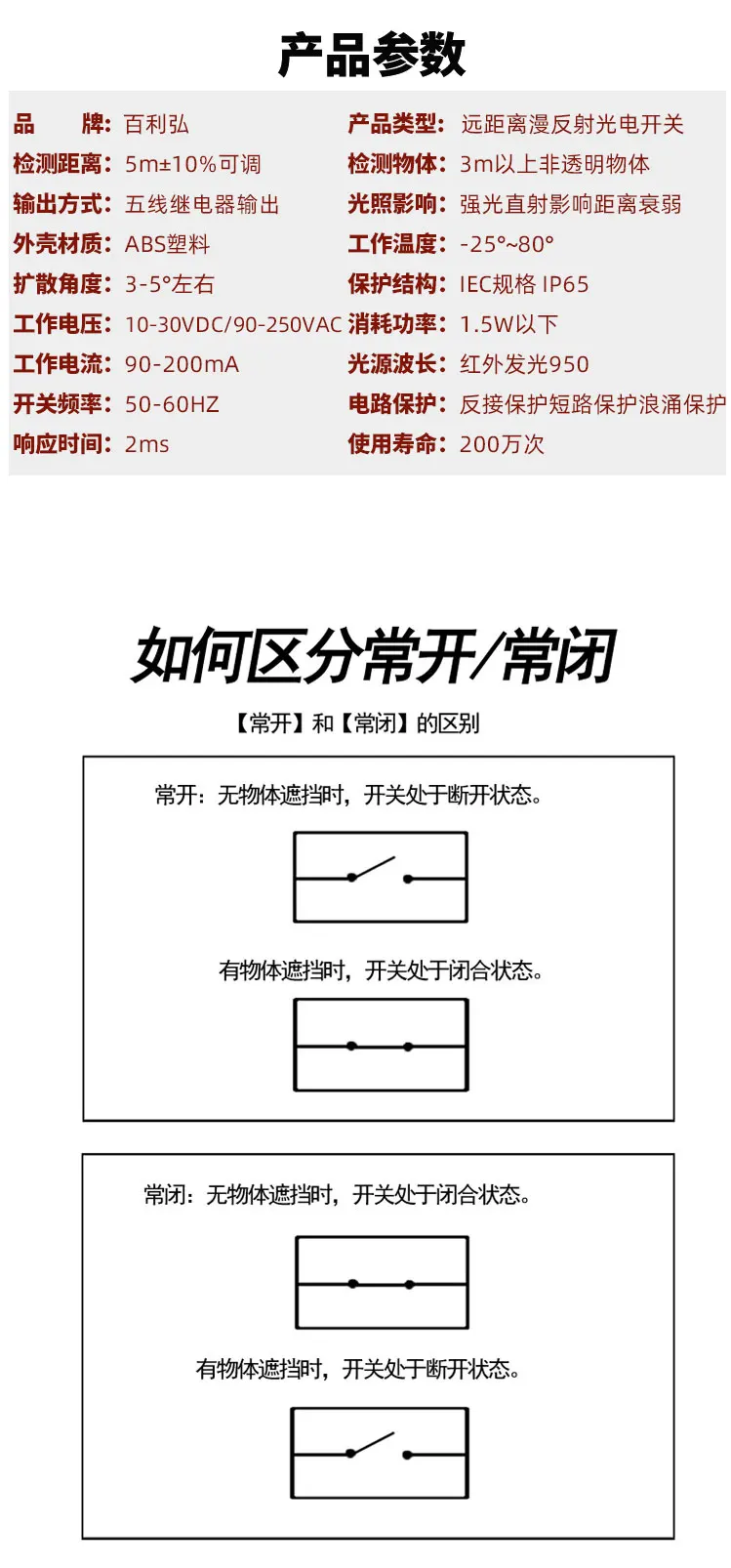 产品参数

品　　牌：百利弘
检测距离：5m±10%可调
输出方式：五线继电器输出
外壳材质：ABS塑料
扩散角度：3-5°左右
工作电压：10-30VDC/90-250VAC
工作电流：90-200mA
开关频率：50-60HZ
响应时间：2ms

产品类型：远距离漫反射光电开关
检测物体：3m以上非透明物体
光照影响：强光直射影响距离衰弱
工作温度：-25°~80°
保护结构：IEC规格 IP65
消耗功率：1.5W以下
光源波长：红外发光950
电路保护：反接保护短路保护浪涌保护
使用寿命：200万次

如何区分常开/常闭

【常开】和【常闭】的区别

常开：无物体遮挡时，开关处于断开状态。

有物体遮挡时，开关处于闭合状态。

常闭：无物体遮挡时，开关处于闭合状态。

有物体遮挡时，开关处于断开状态。